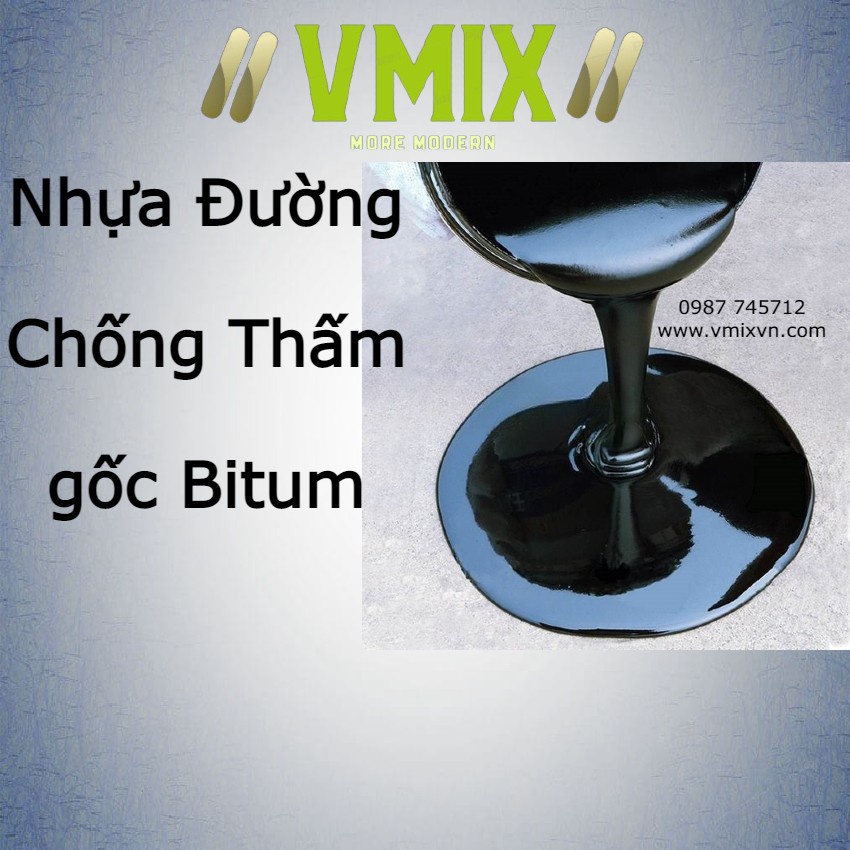 VMIX
MORE MODERN

Nhựa Đường Chống Thấm gốc Bitum

0987 745712
www.vmixvn.com